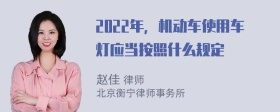 2022年，机动车使用车灯应当按照什么规定

赵佳 律师
北京衡宁律师事务所